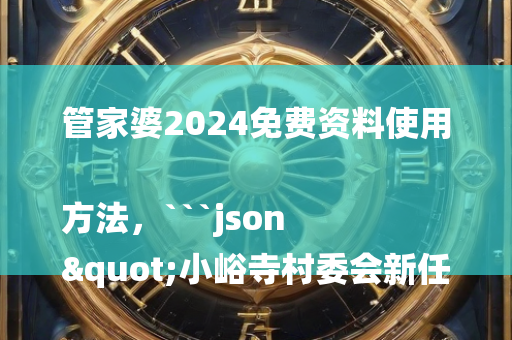 管家婆2024免费资料使用

方法，```json

&quot;小峪寺村委会新任